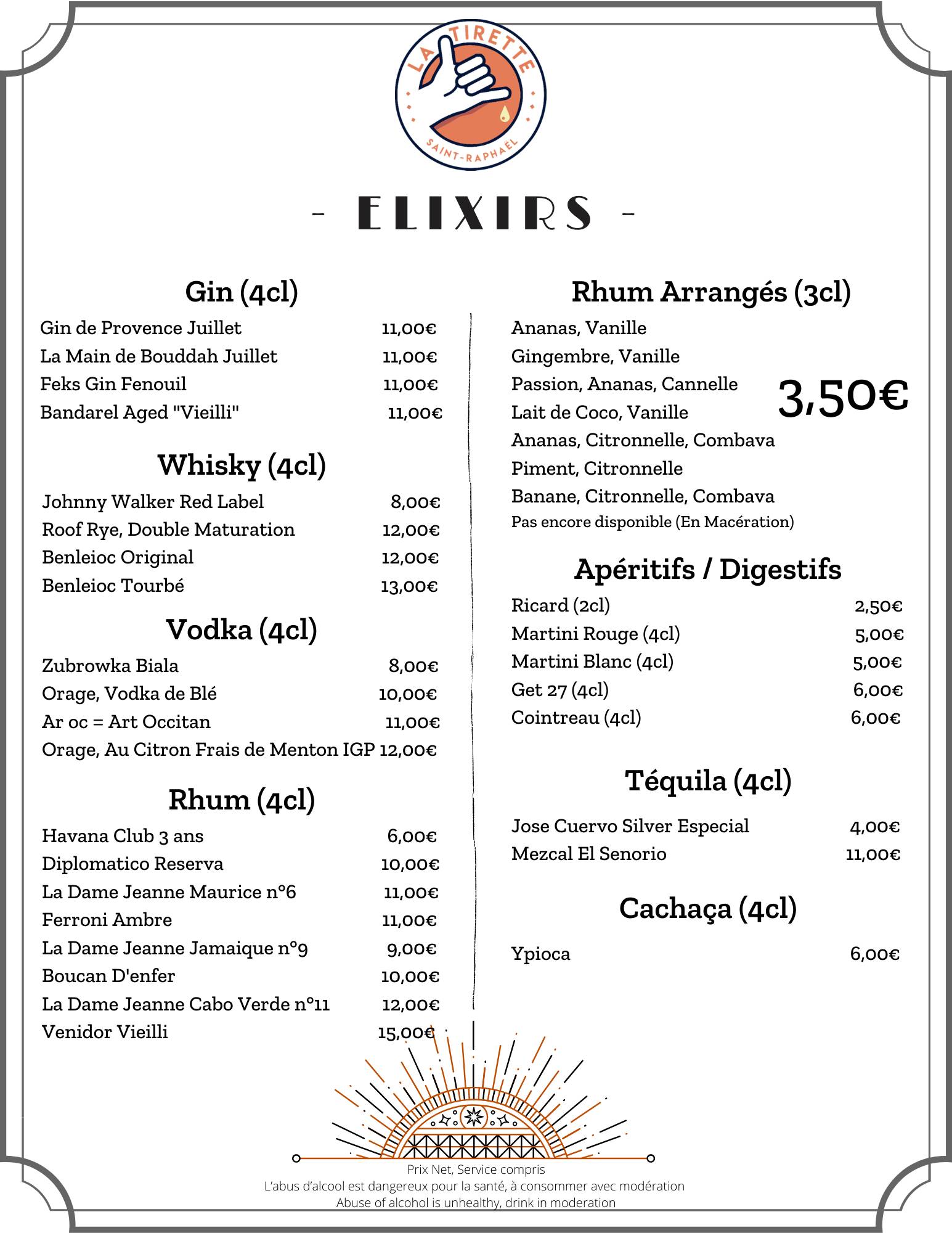 LA TIRETTE
SAINT-RAPHAËL

- ELIXIRS -

Gin (4cl)

Gin de Provence Juillet 11,00€
La Main de Bouddah Juillet 11,00€
Feks Gin Fenouil 11,00€
Bandarel Aged "Vieilli" 11,00€

Whisky (4cl)

Johnny Walker Red Label 8,00€
Roof Rye, Double Maturation 12,00€
Benleioc Original 12,00€
Benleioc Tourbé 13,00€

Vodka (4cl)

Zubrowka Biala 8,00€
Orage, Vodka de Blé 10,00€
Ar oc = Art Occitan 11,00€
Orage, Au Citron Frais de Menton IGP 12,00€

Rhum (4cl)

Havana Club 3 ans 6,00€
Diplomatico Reserva 10,00€
La Dame Jeanne Maurice n°6 11,00€
Ferroni Ambre 11,00€
La Dame Jeanne Jamaique n°9 9,00€
Boucan D'enfer 10,00€
La Dame Jeanne Cabo Verde n°11 12,00€
Venidor Vieilli 15,00€

Rhum Arrangés (3cl)

Ananas, Vanille
Gingembre, Vanille
Passion, Ananas, Cannelle
Lait de Coco, Vanille
Ananas, Citronnelle, Combava
Piment, Citronnelle
Banane, Citronnelle, Combava
Pas encore disponible (En Macération)

3,50€

Apéritifs / Digestifs

Ricard (2cl) 2,50€
Martini Rouge (4cl) 5,00€
Martini Blanc (4cl) 5,00€
Get 27 (4cl) 6,00€
Cointreau (4cl) 6,00€

Téquila (4cl)

Jose Cuervo Silver Especial 4,00€
Mezcal El Senorio 11,00€

Cachaça (4cl)

Ypioca 6,00€

Prix Net, Service compris
L'abus d'alcool est dangereux pour la santé, à consommer avec modération
Abuse of alcohol is unhealthy, drink in moderation